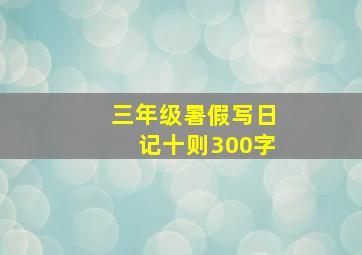 三年级暑假写日记十则300字